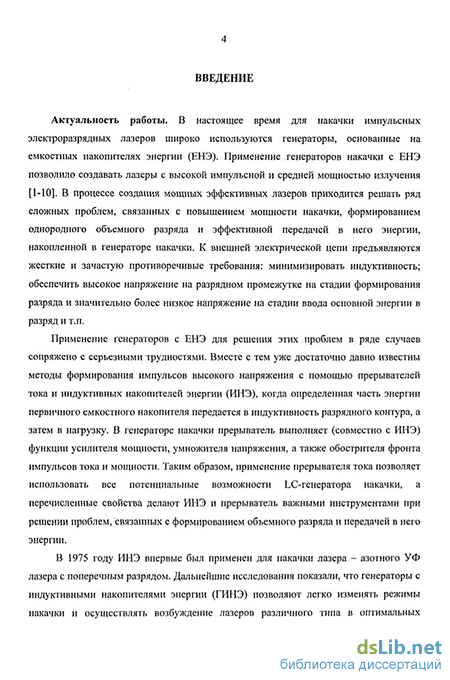 4

ВВЕДЕНИЕ

Актуальность работы. В настоящее время для накачки импульсных электроразрядных лазеров широко используются генераторы, основанные на емкостных накопителях энергии (ЕНЭ). Применение генераторов накачки с ЕНЭ позволило создавать лазеры с высокой импульсной и средней мощностью излучения [1-10]. В процессе создания мощных эффективных лазеров приходится решать ряд сложных проблем, связанных с повышением мощности накачки, формированием однородного объемного разряда и эффективной передачей в него энергии, накопленной в генераторе накачки. К внешней электрической цепи предъявляются жесткие и зачастую противоречивые требования: минимизировать индуктивность; обеспечить высокое напряжение на разрядном промежутке на стадии формирования разряда и значительно более низкое напряжение на стадии ввода основной энергии в разряд и т.п.

Применение генераторов с ЕНЭ для решения этих проблем в ряде случаев сопряжено с серьезными трудностями. Вместе с тем уже достаточно давно известны методы формирования импульсов высокого напряжения с помощью прерывателей тока и индуктивных накопителей энергии (ИНЭ), когда определенная часть энергии первичного емкостного накопителя передается в индуктивность разрядного контура, а затем в нагрузку. В генераторе накачки прерыватель выполняет (совместно с ИНЭ) функции усилителя мощности, умножителя напряжения, а также обострителя фронта импульсов тока и мощности. Таким образом, применение прерывателя тока позволяет использовать все потенциальные возможности LC-генератора накачки, а перечисленные свойства делают ИНЭ и прерыватель важными инструментами при решении проблем, связанных с формированием объемного разряда и передачей в него энергии.

В 1975 году ИНЭ впервые был применен для накачки лазера – азотного УФ лазера с поперечным разрядом. Дальнейшие исследования показали, что генераторы с индуктивными накопителями энергии (ГИНЭ) позволяют легко изменять режимы накачки и осуществлять возбуждение лазеров различного типа в оптимальных

dsLib.net
библиотека диссертаций